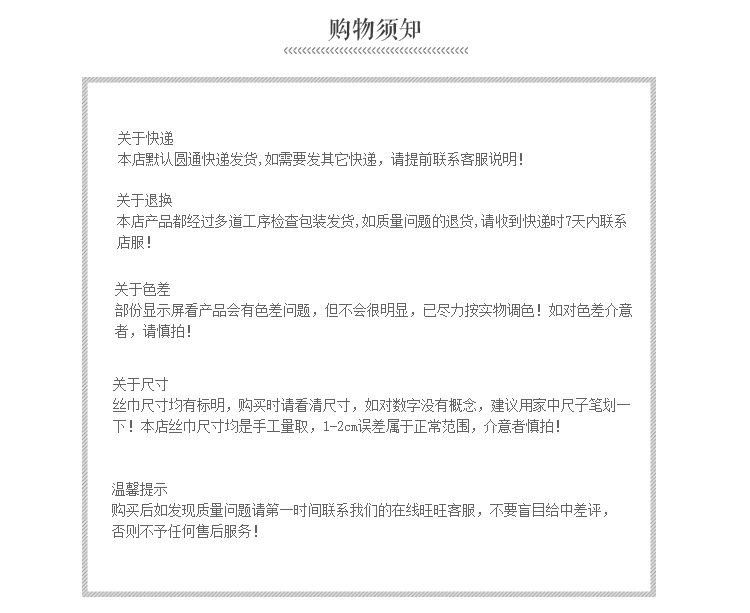 购物须知

关于快递
本店默认圆通快递发货,如需要发其它快递，请提前联系客服说明!

关于退换
本店产品都经过多道工序检查包装发货,如质量问题的退货,请收到快递时7天内联系店服！

关于色差
部份显示屏看产品会有色差问题，但不会很明显，已尽力按实物调色！如对色差介意者，请慎拍!

关于尺寸
丝巾尺寸均有标明，购买时请看清尺寸，如对数字没有概念，建议用家中尺子笔划一下！本店丝巾尺寸均是手工量取，1-2cm误差属于正常范围，介意者慎拍!

温馨提示
购买后如发现质量问题请第一时间联系我们的在线旺旺客服，不要盲目给中差评，否则不予任何售后服务!